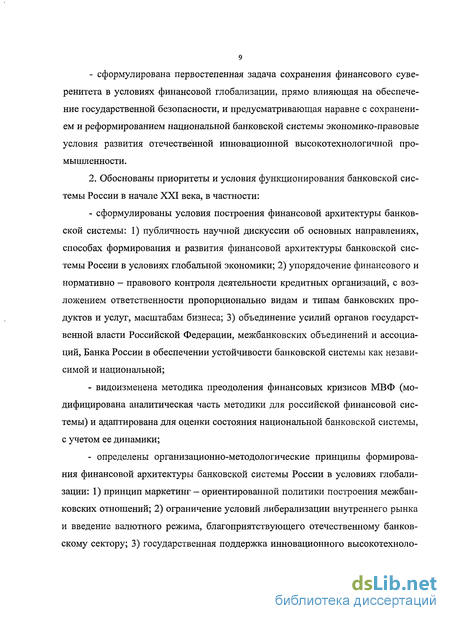 9

- сформулирована первостепенная задача сохранения финансового суверенитета в условиях финансовой глобализации, прямо влияющая на обеспечение государственной безопасности, и предусматривающая наравне с сохранением и реформированием национальной банковской системы экономико-правовые условия развития отечественной инновационной высокотехнологичной промышленности.

2. Обоснованы приоритеты и условия функционирования банковской системы России в начале XXI века, в частности:

- сформулированы условия построения финансовой архитектуры банковской системы: 1) публичность научной дискуссии об основных направлениях, способах формирования и развития финансовой архитектуры банковской системы России в условиях глобальной экономики; 2) упорядочение финансового и нормативно – правового контроля деятельности кредитных организаций, с возложением ответственности пропорционально видам и типам банковских продуктов и услуг, масштабам бизнеса; 3) объединение усилий органов государственной власти Российской Федерации, межбанковских объединений и ассоциаций, Банка России в обеспечении устойчивости банковской системы как независимой и национальной;

- видоизменена методика преодоления финансовых кризисов МВФ (модифицирована аналитическая часть методики для российской финансовой системы) и адаптирована для оценки состояния национальной банковской системы, с учетом ее динамики;

- определены организационно-методологические принципы формирования финансовой архитектуры банковской системы России в условиях глобализации: 1) принцип маркетинг – ориентированной политики построения межбанковских отношений; 2) ограничение условий либерализации внутреннего рынка и введение валютного режима, благоприятствующего отечественному банковскому сектору; 3) государственная поддержка инновационного высокотехноло-

dsLib.net
библиотека диссертаций